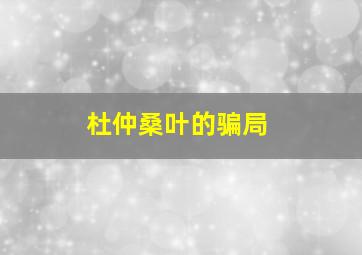 杜仲桑叶的骗局